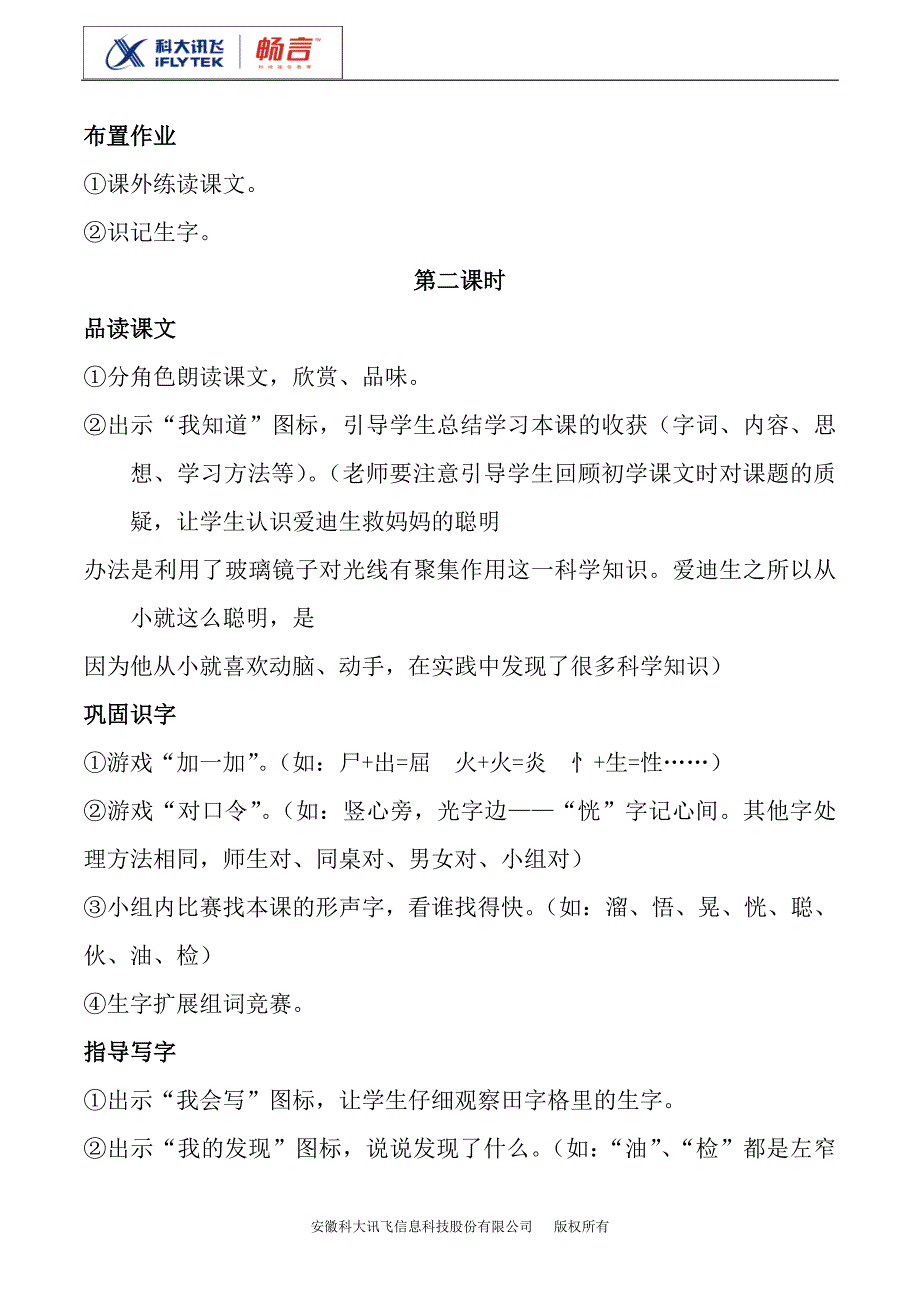 科大讯飞 iFLYTEK 畅言

布置作业

①课外练读课文。

②识记生字。

第二课时

品读课文

①分角色朗读课文，欣赏、品味。

②出示“我知道”图标，引导学生总结学习本课的收获（字词、内容、思想、学习方法等）。（老师要注意引导学生回顾初学课文时对课题的质疑，让学生认识爱迪生救妈妈的聪明

办法是利用了玻璃镜子对光线有聚集作用这一科学知识。爱迪生之所以从小就这么聪明，是

因为他从小就喜欢动脑、动手，在实践中发现了很多科学知识）

巩固识字

①游戏“加一加”。（如：尸+出=屈　火+火=炎　忄+生=性……）

②游戏“对口令”。（如：竖心旁，光字边——“恍”字记心间。其他字处理方法相同，师生对、同桌对、男女对、小组对）

③小组内比赛找本课的形声字，看谁找得快。（如：溜、悟、晃、恍、聪、伙、油、检）

④生字扩展组词竞赛。

指导写字

①出示“我会写”图标，让学生仔细观察田字格里的生字。

②出示“我的发现”图标，说说发现了什么。（如：“油”、“检”都是左窄

安徽科大讯飞信息科技股份有限公司　　版权所有